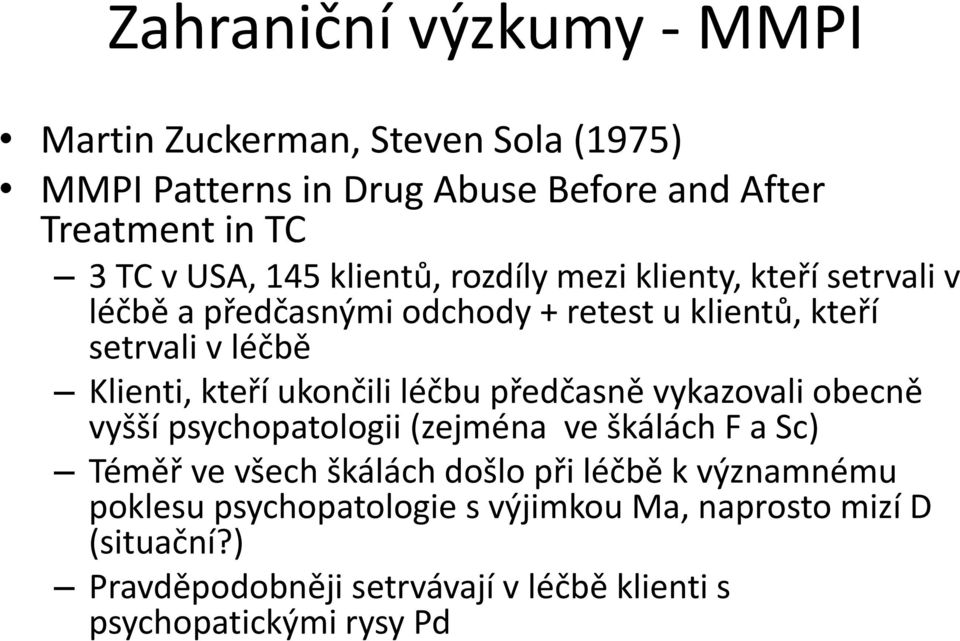 Zahraniční výzkumy - MMPI

• Martin Zuckerman, Steven Sola (1975)
• MMPI Patterns in Drug Abuse Before and After Treatment in TC
– 3 TC v USA, 145 klientů, rozdíly mezi klienty, kteří setrvali v léčbě a předčasnými odchody + retest u klientů, kteří setrvali v léčbě
– Klienti, kteří ukončili léčbu předčasně vykazovali obecně vyšší psychopatologii (zejména ve škálách F a Sc)
– Téměř ve všech škálách došlo při léčbě k významnému poklesu psychopatologie s výjimkou Ma, naprosto mizí D (situační?)
– Pravděpodobněji setrvávají v léčbě klienti s psychopatickými rysy Pd